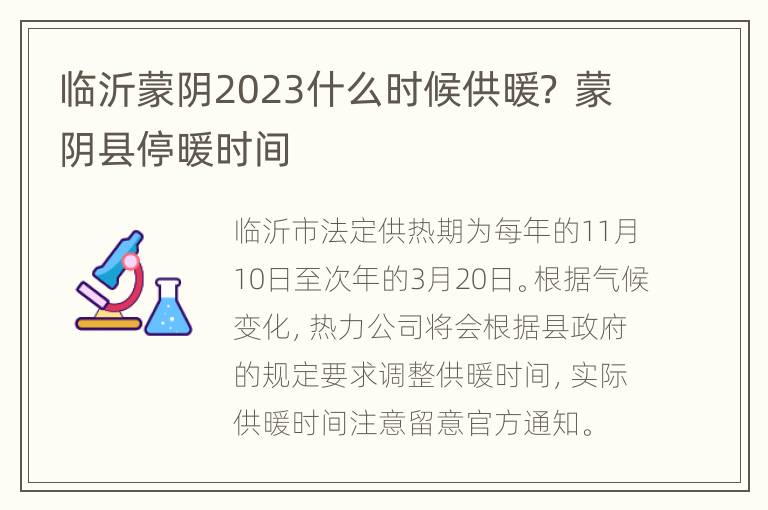 临沂蒙阴2023什么时候供暖？蒙阴县停暖时间

临沂市法定供热期为每年的11月10日至次年的3月20日。根据气候变化，热力公司将会根据县政府的规定要求调整供暖时间，实际供暖时间注意留意官方通知。